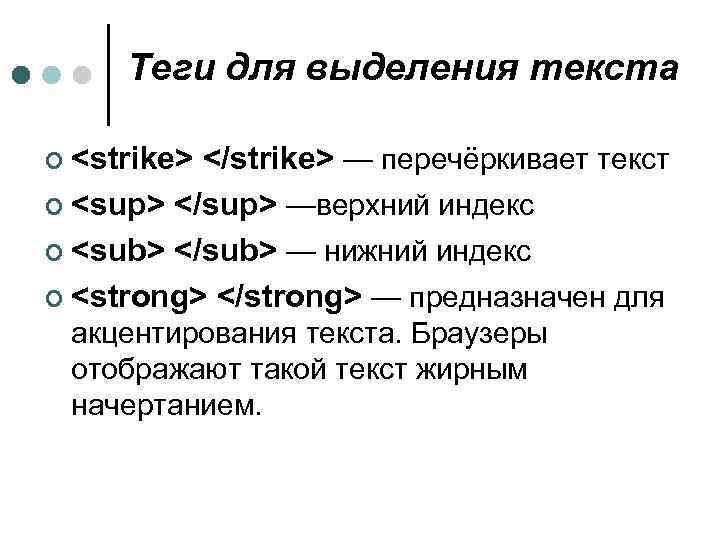 Теги для выделения текста

<strike> </strike> — перечёркивает текст

<sup> </sup> —верхний индекс

<sub> </sub> — нижний индекс

<strong> </strong> — предназначен для акцентирования текста. Браузеры отображают такой текст жирным начертанием.